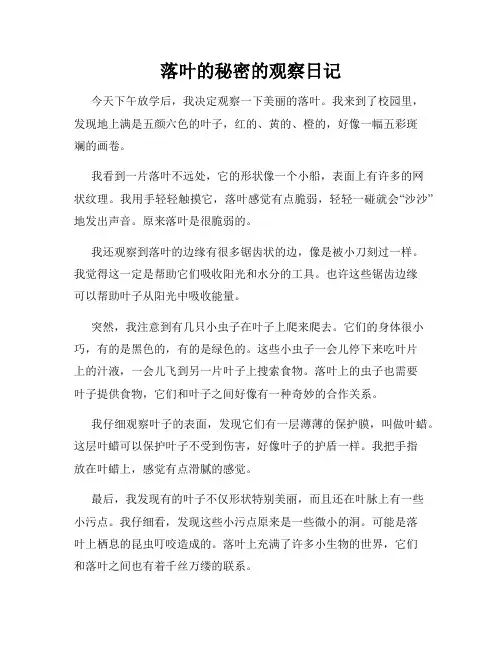 落叶的秘密的观察日记

今天下午放学后，我决定观察一下美丽的落叶。我来到了校园里，发现地上满是五颜六色的叶子，红的、黄的、橙的，好像一幅五彩斑斓的画卷。

我看到一片落叶不远处，它的形状像一个小船，表面上有许多的网状纹理。我用手轻轻触摸它，落叶感觉有点脆弱，轻轻一碰就会“沙沙”地发出声音。原来落叶是很脆弱的。

我还观察到落叶的边缘有很多锯齿状的边，像是被小刀刻过一样。我觉得这一定是帮助它们吸收阳光和水分的工具。也许这些锯齿边缘可以帮助叶子从阳光中吸收能量。

突然，我注意到有几只小虫子在叶子上爬来爬去。它们的身体很小巧，有的是黑色的，有的是绿色的。这些小虫子一会儿停下来吃叶片上的汁液，一会儿飞到另一片叶子上搜索食物。落叶上的虫子也需要叶子提供食物，它们和叶子之间好像有一种奇妙的合作关系。

我仔细观察叶子的表面，发现它们有一层薄薄的保护膜，叫做叶蜡。这层叶蜡可以保护叶子不受到伤害，好像叶子的护盾一样。我把手指放在叶蜡上，感觉有点滑腻的感觉。

最后，我发现有的叶子不仅形状特别美丽，而且还在叶脉上有一些小污点。我仔细看，发现这些小污点原来是一些微小的洞。可能是落叶上栖息的昆虫叮咬造成的。落叶上充满了许多小生物的世界，它们和落叶之间也有着千丝万缕的联系。